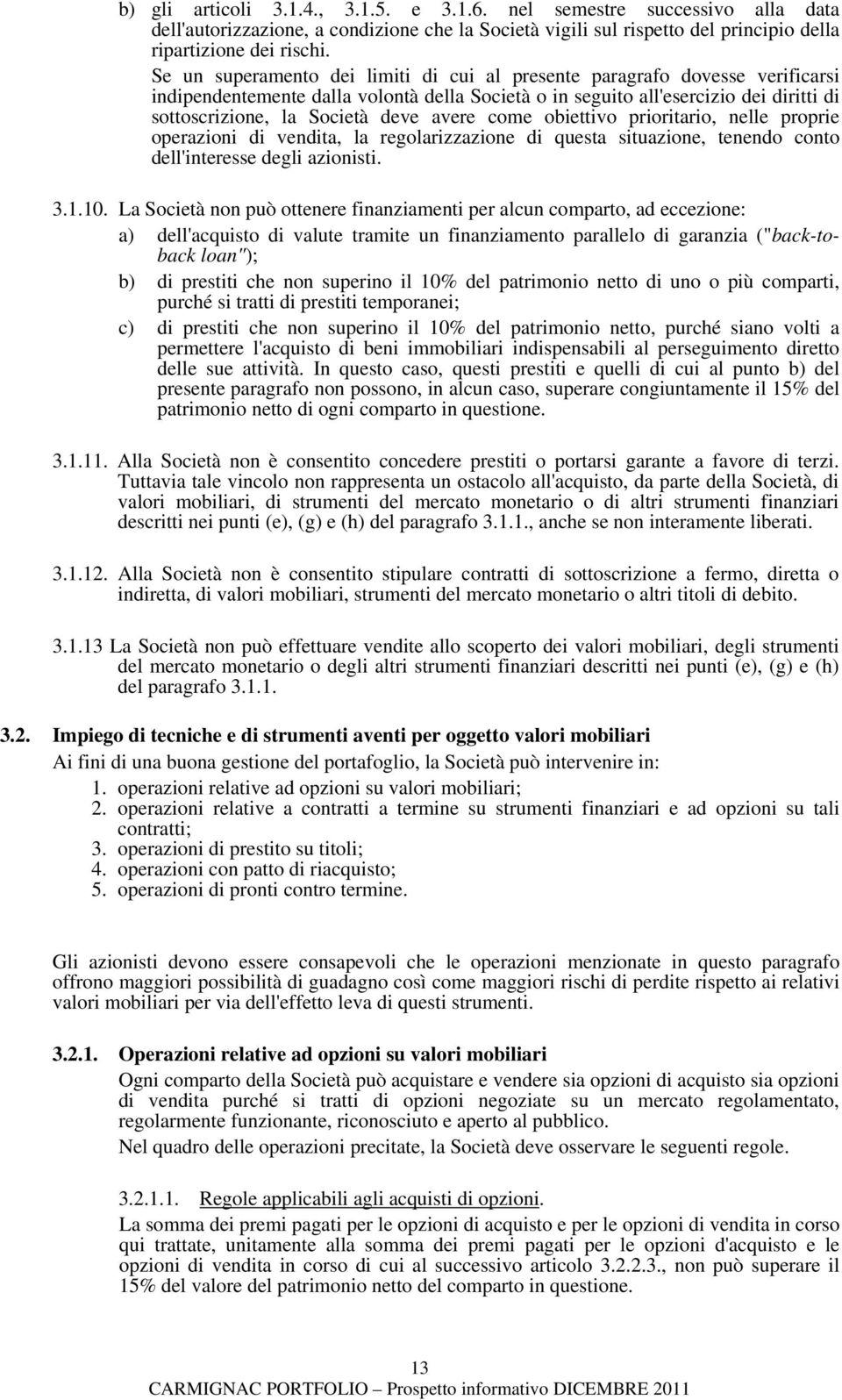 b) gli articoli 3.1.4., 3.1.5. e 3.1.6. nel semestre successivo alla data dell'autorizzazione, a condizione che la Società vigili sul rispetto del principio della ripartizione dei rischi.

Se un superamento dei limiti di cui al presente paragrafo dovesse verificarsi indipendentemente dalla volontà della Società o in seguito all'esercizio dei diritti di sottoscrizione, la Società deve avere come obiettivo prioritario, nelle proprie operazioni di vendita, la regolarizzazione di questa situazione, tenendo conto dell'interesse degli azionisti.

3.1.10. La Società non può ottenere finanziamenti per alcun comparto, ad eccezione:

a) dell'acquisto di valute tramite un finanziamento parallelo di garanzia ("back-to-back loan");

b) di prestiti che non superino il 10% del patrimonio netto di uno o più comparti, purché si tratti di prestiti temporanei;

c) di prestiti che non superino il 10% del patrimonio netto, purché siano volti a permettere l'acquisto di beni immobiliari indispensabili al perseguimento diretto delle sue attività. In questo caso, questi prestiti e quelli di cui al punto b) del presente paragrafo non possono, in alcun caso, superare congiuntamente il 15% del patrimonio netto di ogni comparto in questione.

3.1.11. Alla Società non è consentito concedere prestiti o portarsi garante a favore di terzi. Tuttavia tale vincolo non rappresenta un ostacolo all'acquisto, da parte della Società, di valori mobiliari, di strumenti del mercato monetario o di altri strumenti finanziari descritti nei punti (e), (g) e (h) del paragrafo 3.1.1., anche se non interamente liberati.

3.1.12. Alla Società non è consentito stipulare contratti di sottoscrizione a fermo, diretta o indiretta, di valori mobiliari, strumenti del mercato monetario o altri titoli di debito.

3.1.13 La Società non può effettuare vendite allo scoperto dei valori mobiliari, degli strumenti del mercato monetario o degli altri strumenti finanziari descritti nei punti (e), (g) e (h) del paragrafo 3.1.1.

3.2. Impiego di tecniche e di strumenti aventi per oggetto valori mobiliari

Ai fini di una buona gestione del portafoglio, la Società può intervenire in:
1. operazioni relative ad opzioni su valori mobiliari;
2. operazioni relative a contratti a termine su strumenti finanziari e ad opzioni su tali contratti;
3. operazioni di prestito su titoli;
4. operazioni con patto di riacquisto;
5. operazioni di pronti contro termine.

Gli azionisti devono essere consapevoli che le operazioni menzionate in questo paragrafo offrono maggiori possibilità di guadagno così come maggiori rischi di perdite rispetto ai relativi valori mobiliari per via dell'effetto leva di questi strumenti.

3.2.1. Operazioni relative ad opzioni su valori mobiliari

Ogni comparto della Società può acquistare e vendere sia opzioni di acquisto sia opzioni di vendita purché si tratti di opzioni negoziate su un mercato regolamentato, regolarmente funzionante, riconosciuto e aperto al pubblico.

Nel quadro delle operazioni precitate, la Società deve osservare le seguenti regole.

3.2.1.1. Regole applicabili agli acquisti di opzioni.

La somma dei premi pagati per le opzioni di acquisto e per le opzioni di vendita in corso qui trattate, unitamente alla somma dei premi pagati per le opzioni d'acquisto e le opzioni di vendita in corso di cui al successivo articolo 3.2.2.3., non può superare il 15% del valore del patrimonio netto del comparto in questione.

13
CARMIGNAC PORTFOLIO – Prospetto informativo DICEMBRE 2011